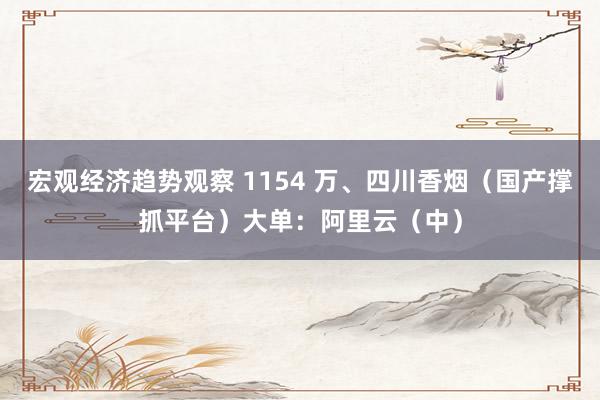 宏观经济趋势观察 1154 万、四川香烟（国产撑抓平台）大单：阿里云（中）